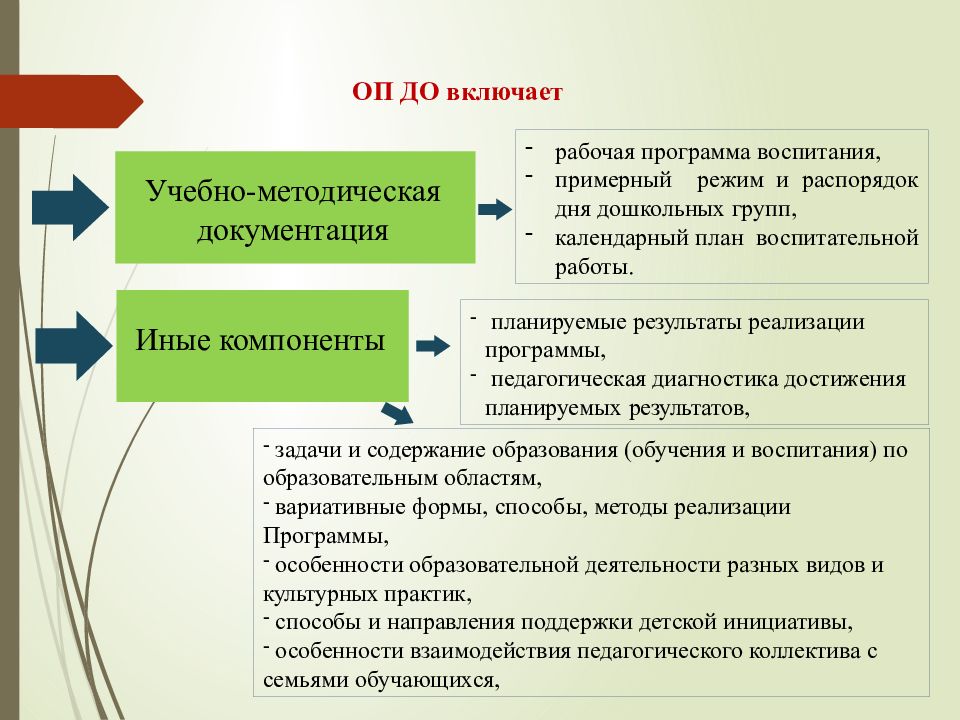 ОП ДО включает

Учебно-методическая документация

- рабочая программа воспитания,
- примерный режим и распорядок дня дошкольных групп,
- календарный план воспитательной работы.

Иные компоненты

- планируемые результаты реализации программы,
- педагогическая диагностика достижения планируемых результатов,

- задачи и содержание образования (обучения и воспитания) по образовательным областям,
- вариативные формы, способы, методы реализации Программы,
- особенности образовательной деятельности разных видов и культурных практик,
- способы и направления поддержки детской инициативы,
- особенности взаимодействия педагогического коллектива с семьями обучающихся,